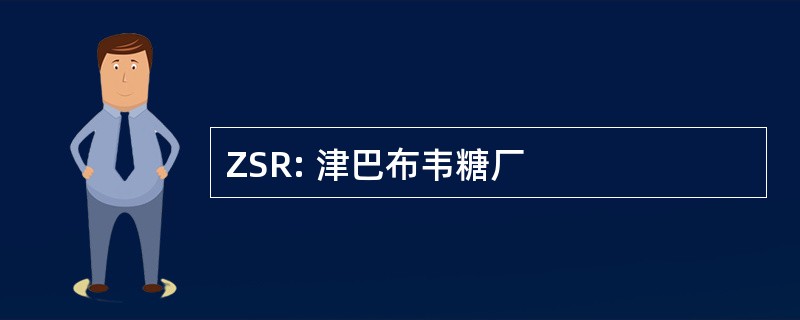 ZSR: 津巴布韦糖厂